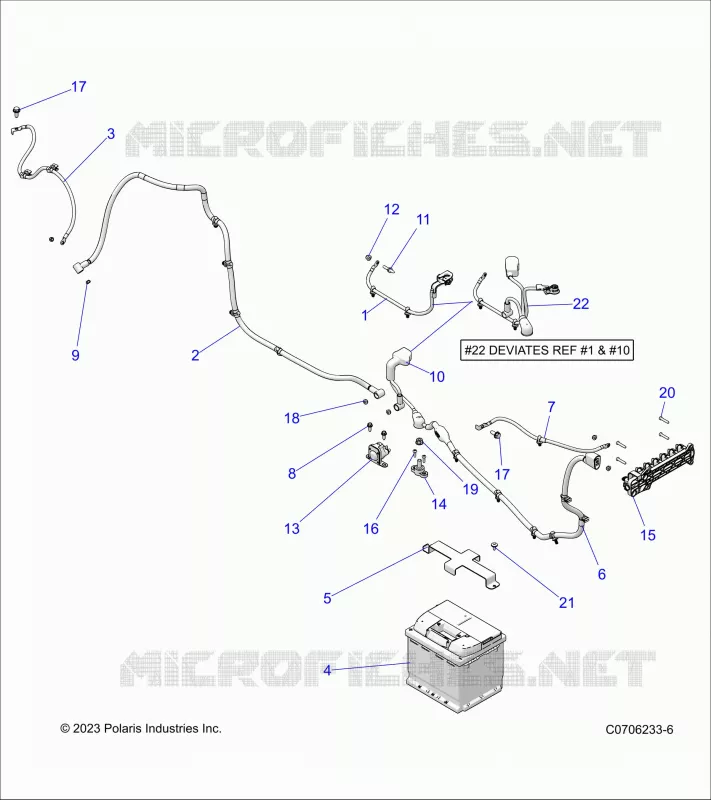 17
3
MICROFICHES.NET
12
11
1
22
#22 DEVIATES REF #1 & #10
9
2
10
20
18
7
8
17
19
14
13
16
15
6
5
21
4
MICROFICHES.NET
© 2023 Polaris Industries Inc.
C0706233-6